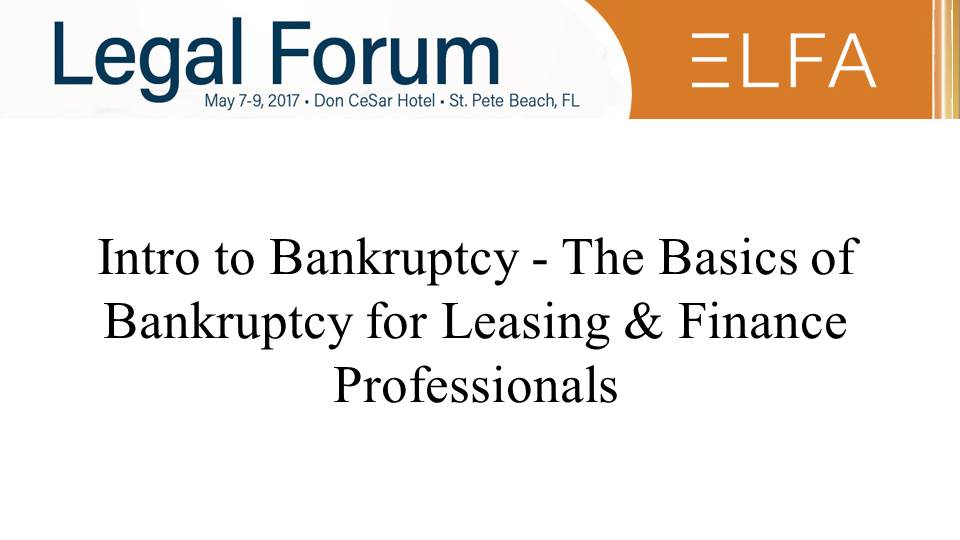 Legal Forum
May 7-9, 2017 • Don CeSar Hotel • St. Pete Beach, FL

ELFA

Intro to Bankruptcy - The Basics of Bankruptcy for Leasing & Finance Professionals